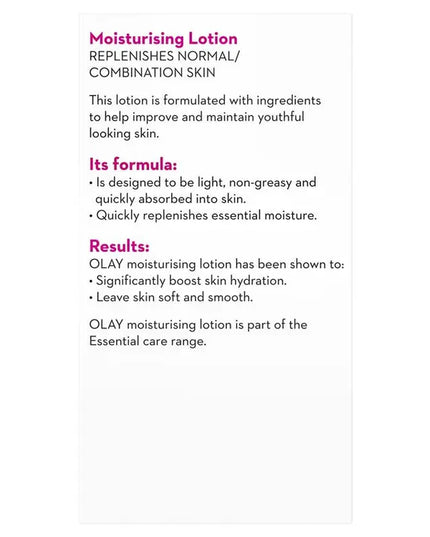 Moisturising Lotion
REPLENISHES NORMAL/ COMBINATION SKIN

This lotion is formulated with ingredients to help improve and maintain youthful looking skin.

Its formula:
• Is designed to be light, non-greasy and quickly absorbed into skin.
• Quickly replenishes essential moisture.

Results:
OLAY moisturising lotion has been shown to:
• Significantly boost skin hydration.
• Leave skin soft and smooth.

OLAY moisturising lotion is part of the Essential care range.